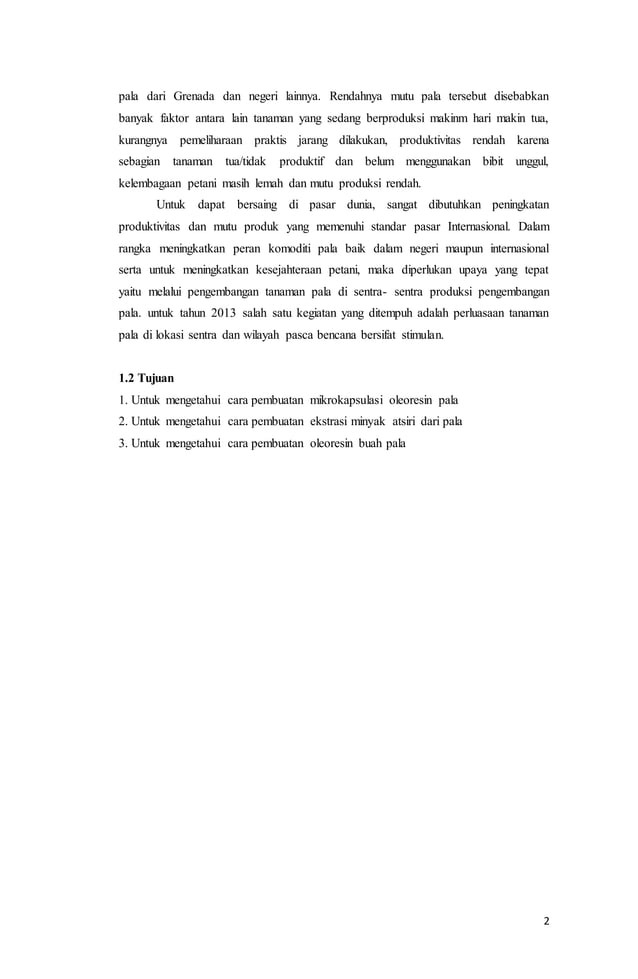 pala dari Grenada dan negeri lainnya. Rendahnya mutu pala tersebut disebabkan banyak faktor antara lain tanaman yang sedang berproduksi makinm hari makin tua, kurangnya pemeliharaan praktis jarang dilakukan, produktivitas rendah karena sebagian tanaman tua/tidak produktif dan belum menggunakan bibit unggul, kelembagaan petani masih lemah dan mutu produksi rendah.

Untuk dapat bersaing di pasar dunia, sangat dibutuhkan peningkatan produktivitas dan mutu produk yang memenuhi standar pasar Internasional. Dalam rangka meningkatkan peran komoditi pala baik dalam negeri maupun internasional serta untuk meningkatkan kesejahteraan petani, maka diperlukan upaya yang tepat yaitu melalui pengembangan tanaman pala di sentra- sentra produksi pengembangan pala. untuk tahun 2013 salah satu kegiatan yang ditempuh adalah perluasaan tanaman pala di lokasi sentra dan wilayah pasca bencana bersifat stimulan.

1.2 Tujuan

1. Untuk mengetahui cara pembuatan mikrokapsulasi oleoresin pala
2. Untuk mengetahui cara pembuatan ekstrasi minyak atsiri dari pala
3. Untuk mengetahui cara pembuatan oleoresin buah pala

2